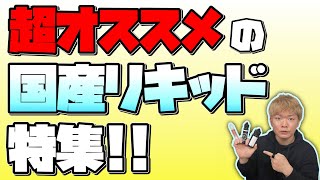 超オススメの

国産リキッド

特集!!